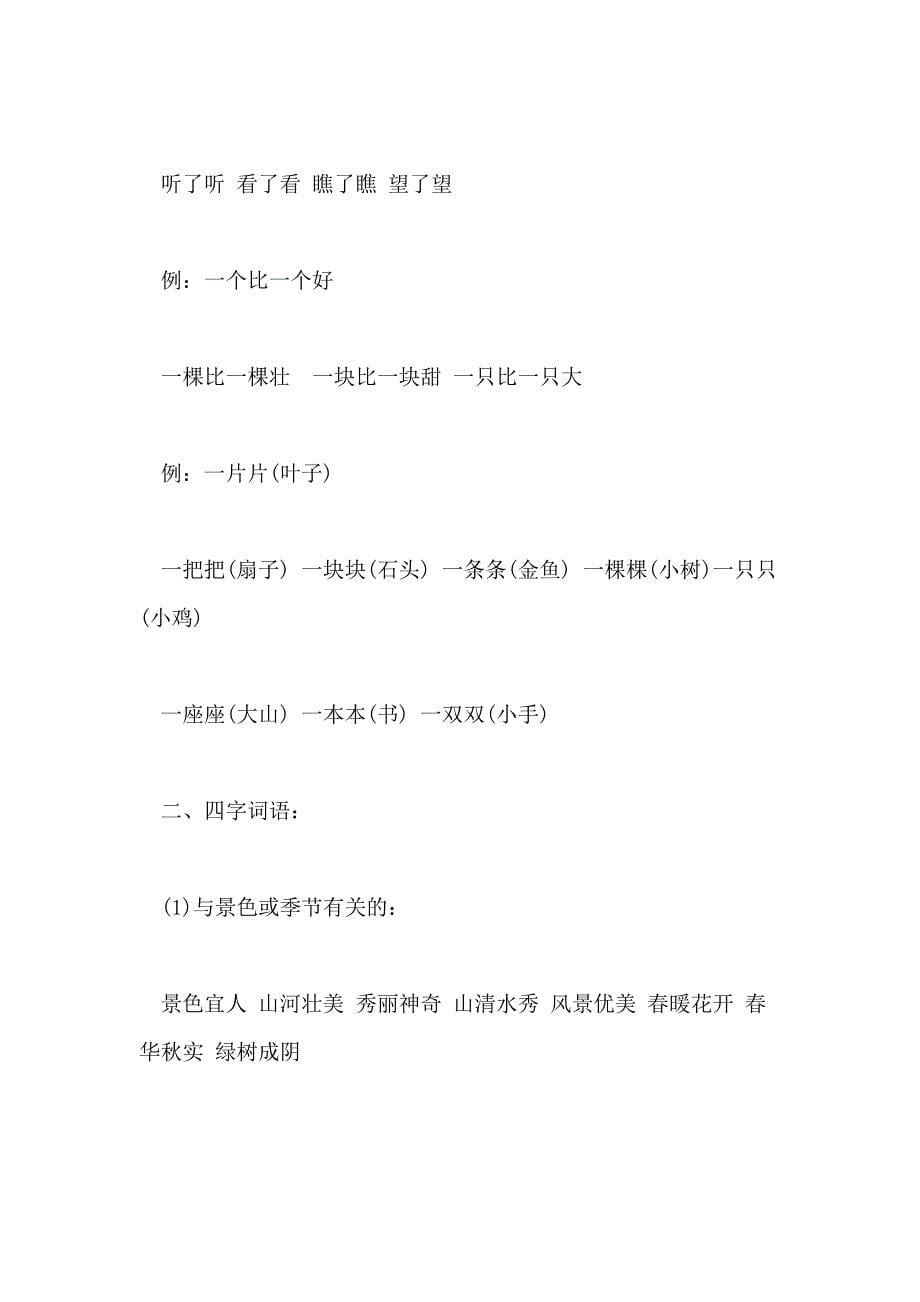 听了听 看了看 瞧了瞧 望了望

例：一个比一个好

一棵比一棵壮　一块比一块甜 一只比一只大

例：一片片(叶子)

一把把(扇子) 一块块(石头) 一条条(金鱼) 一棵棵(小树)一只只(小鸡)

一座座(大山) 一本本(书) 一双双(小手)

二、四字词语：

(1)与景色或季节有关的：

景色宜人 山河壮美 秀丽神奇 山清水秀 风景优美 春暖花开 春华秋实 绿树成阴